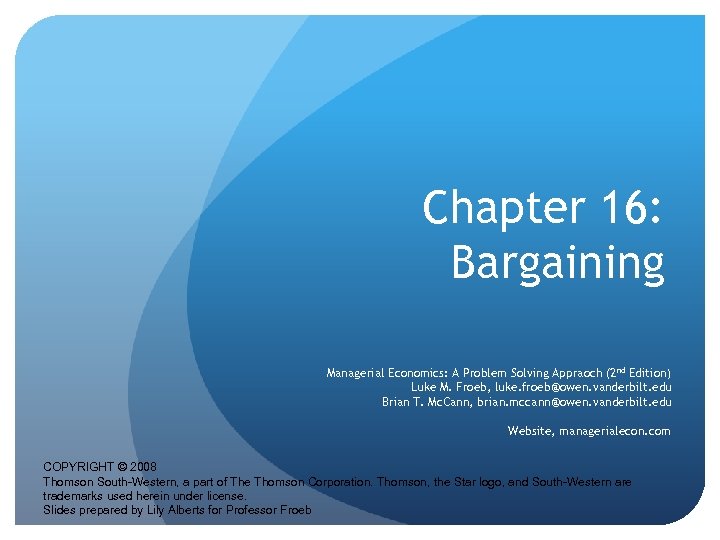 Chapter 16: Bargaining

Managerial Economics: A Problem Solving Appraoch ($2^{nd}$ Edition)
Luke M. Froeb, luke.froeb@owen.vanderbilt.edu
Brian T. McCann, brian.mccann@owen.vanderbilt.edu

Website, managerialecon.com

COPYRIGHT © 2008
Thomson South-Western, a part of The Thomson Corporation. Thomson, the Star logo, and South-Western are trademarks used herein under license.
Slides prepared by Lily Alberts for Professor Froeb